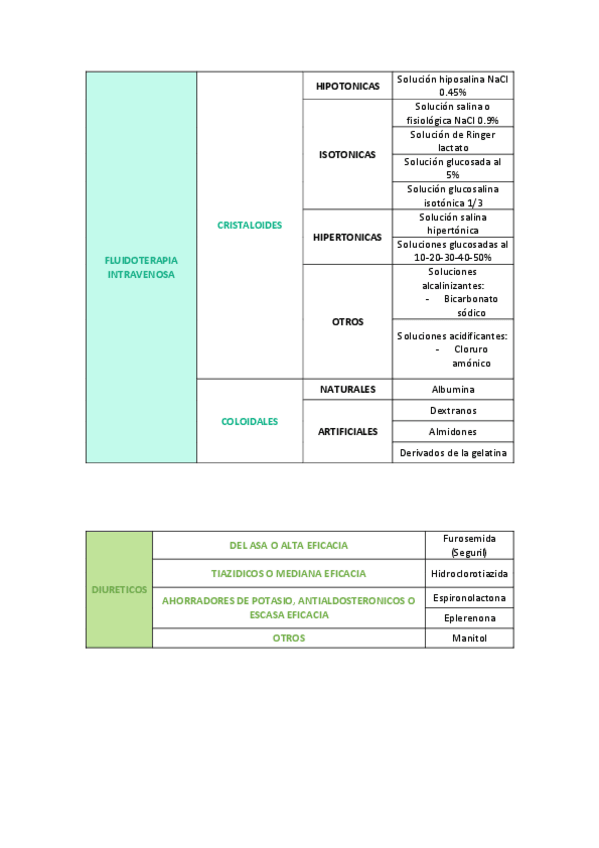 | FLUIDOTERAPIA INTRAVENOSA | CRISTALOIDES | HIPOTONICAS | Solución hiposalina NaCl 0.45% |
|---|---|---|---|
| | | ISOTONICAS | Solución salina o fisiológica NaCl 0.9% |
| | | | Solución de Ringer lactato |
| | | | Solución glucosada al 5% |
| | | | Solución glucosalina isotónica 1/3 |
| | | HIPERTONICAS | Solución salina hipertónica |
| | | | Soluciones glucosadas al 10-20-30-40-50% |
| | | OTROS | Soluciones alcalinizantes: - Bicarbonato sódico |
| | | | Soluciones acidificantes: - Cloruro amónico |
| | COLOIDALES | NATURALES | Albumina |
| | | ARTIFICIALES | Dextranos |
| | | | Almidones |
| | | | Derivados de la gelatina |

| DIURETICOS | DEL ASA O ALTA EFICACIA | Furosemida (Seguril) |
|---|---|---|
| | TIAZIDICOS O MEDIANA EFICACIA | Hidroclorotiazida |
| | AHORRADORES DE POTASIO, ANTIALDOSTERONICOS O ESCASA EFICACIA | Espironolactona |
| | | Eplerenona |
| | OTROS | Manitol |